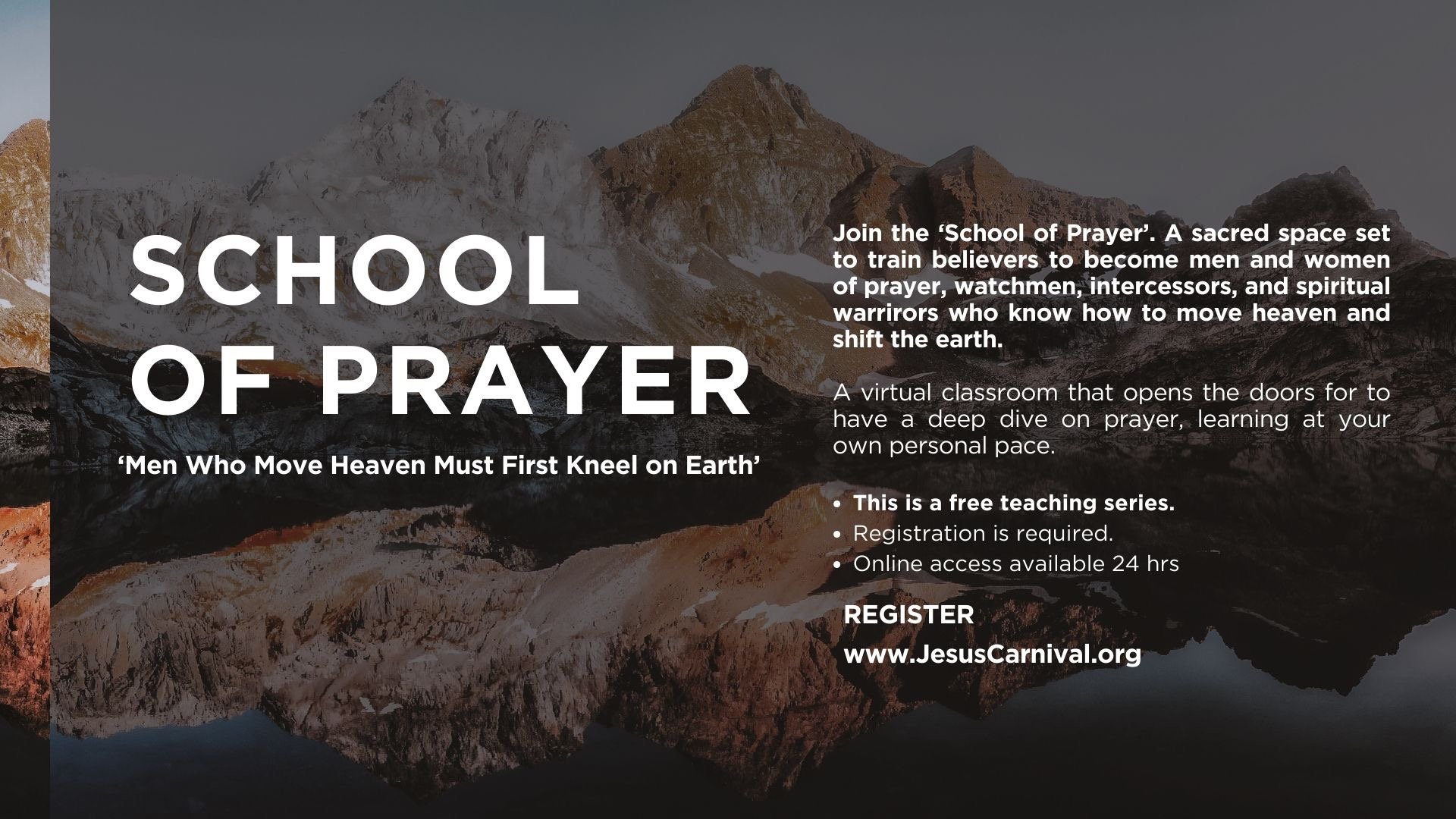 SCHOOL
OF PRAYER

'Men Who Move Heaven Must First Kneel on Earth'

Join the 'School of Prayer'. A sacred space set to train believers to become men and women of prayer, watchmen, intercessors, and spiritual warrirors who know how to move heaven and shift the earth.

A virtual classroom that opens the doors for to have a deep dive on prayer, learning at your own personal pace.

• This is a free teaching series.
• Registration is required.
• Online access available 24 hrs

REGISTER
www.JesusCarnival.org